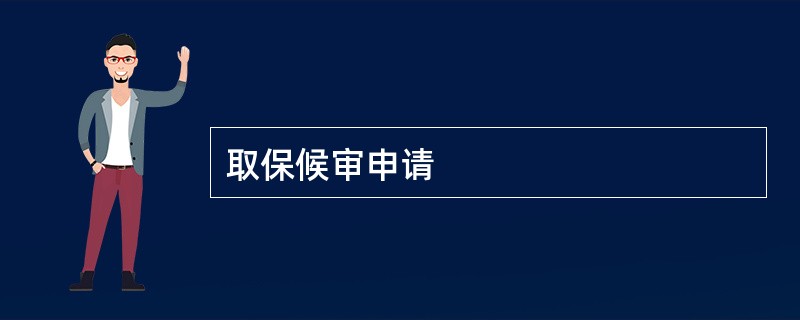 取保候审申请